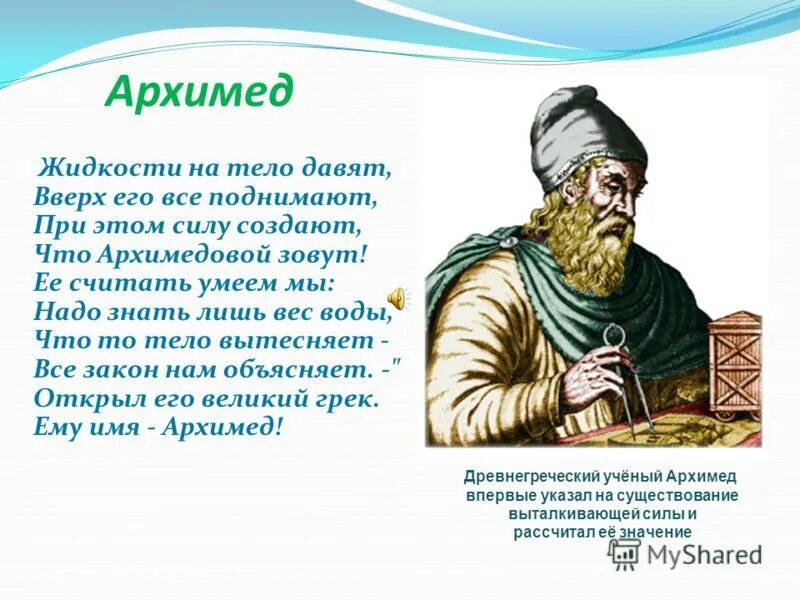 Архимед

Жидкости на тело давят,
Вверх его все поднимают,
При этом силу создают,
Что Архимедовой зовут!
Ее считать умеем мы:
Надо знать лишь вес воды,
Что то тело вытесняет -
Все закон нам объясняет. -"
Открыл его великий грек.
Ему имя - Архимед!

Древнегреческий учёный Архимед впервые указал на существование выталкивающей силы и рассчитал её значение

MyShared